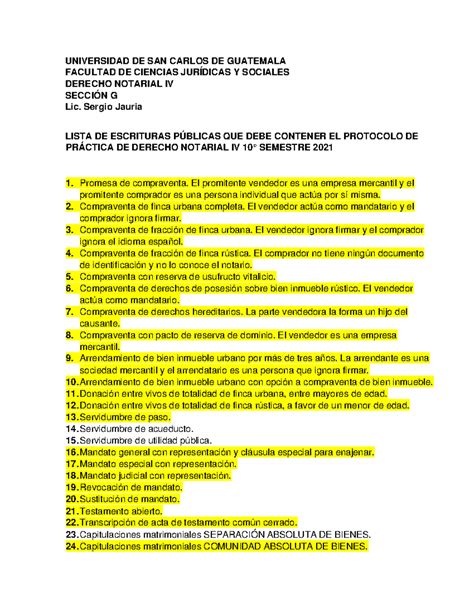 UNIVERSIDAD DE SAN CARLOS DE GUATEMALA
FACULTAD DE CIENCIAS JURÍDICAS Y SOCIALES
DERECHO NOTARIAL IV
SECCIÓN G
Lic. Sergio Jauria

LISTA DE ESCRITURAS PÚBLICAS QUE DEBE CONTENER EL PROTOCOLO DE PRÁCTICA DE DERECHO NOTARIAL IV 10° SEMESTRE 2021

1. Promesa de compraventa. El promitente vendedor es una empresa mercantil y el promitente comprador es una persona individual que actúa por sí misma.
2. Compraventa de finca urbana completa. El vendedor actúa como mandatario y el comprador ignora firmar.
3. Compraventa de fracción de finca urbana. El vendedor ignora firmar y el comprador ignora el idioma español.
4. Compraventa de fracción de finca rústica. El comprador no tiene ningún documento de identificación y no lo conoce el notario.
5. Compraventa con reserva de usufructo vitalicio.
6. Compraventa de derechos de posesión sobre bien inmueble rústico. El vendedor actúa como mandatario.
7. Compraventa de derechos hereditarios. La parte vendedora la forma un hijo del causante.
8. Compraventa con pacto de reserva de dominio. El vendedor es una empresa mercantil.
9. Arrendamiento de bien inmueble urbano por más de tres años. La arrendante es una sociedad mercantil y el arrendatario es una persona que ignora firmar.
10. Arrendamiento de bien inmueble urbano con opción a compraventa de bien inmueble.
11. Donación entre vivos de totalidad de finca urbana, entre mayores de edad.
12. Donación entre vivos de totalidad de finca rústica, a favor de un menor de edad.
13. Servidumbre de paso.
14. Servidumbre de acueducto.
15. Servidumbre de utilidad pública.
16. Mandato general con representación y cláusula especial para enajenar.
17. Mandato especial con representación.
18. Mandato judicial con representación.
19. Revocación de mandato.
20. Sustitución de mandato.
21. Testamento abierto.
22. Transcripción de acta de testamento común cerrado.
23. Capitulaciones matrimoniales SEPARACIÓN ABSOLUTA DE BIENES.
24. Capitulaciones matrimoniales COMUNIDAD ABSOLUTA DE BIENES.